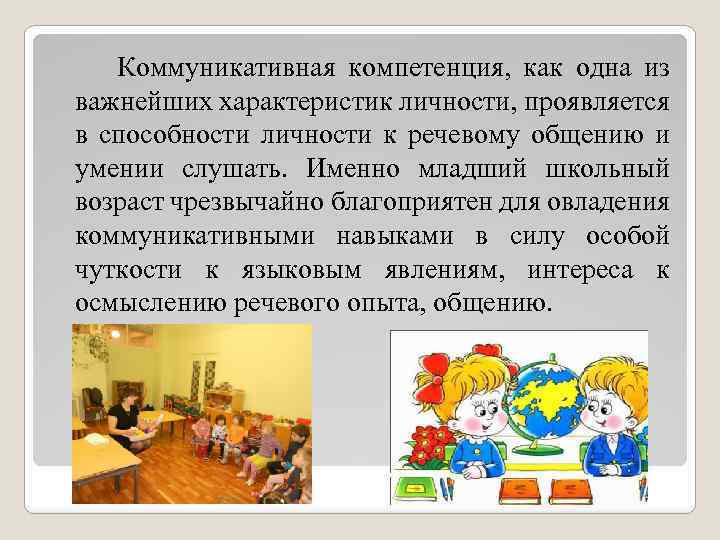 Коммуникативная компетенция, как одна из важнейших характеристик личности, проявляется в способности личности к речевому общению и умении слушать. Именно младший школьный возраст чрезвычайно благоприятен для овладения коммуникативными навыками в силу особой чуткости к языковым явлениям, интереса к осмыслению речевого опыта, общению.